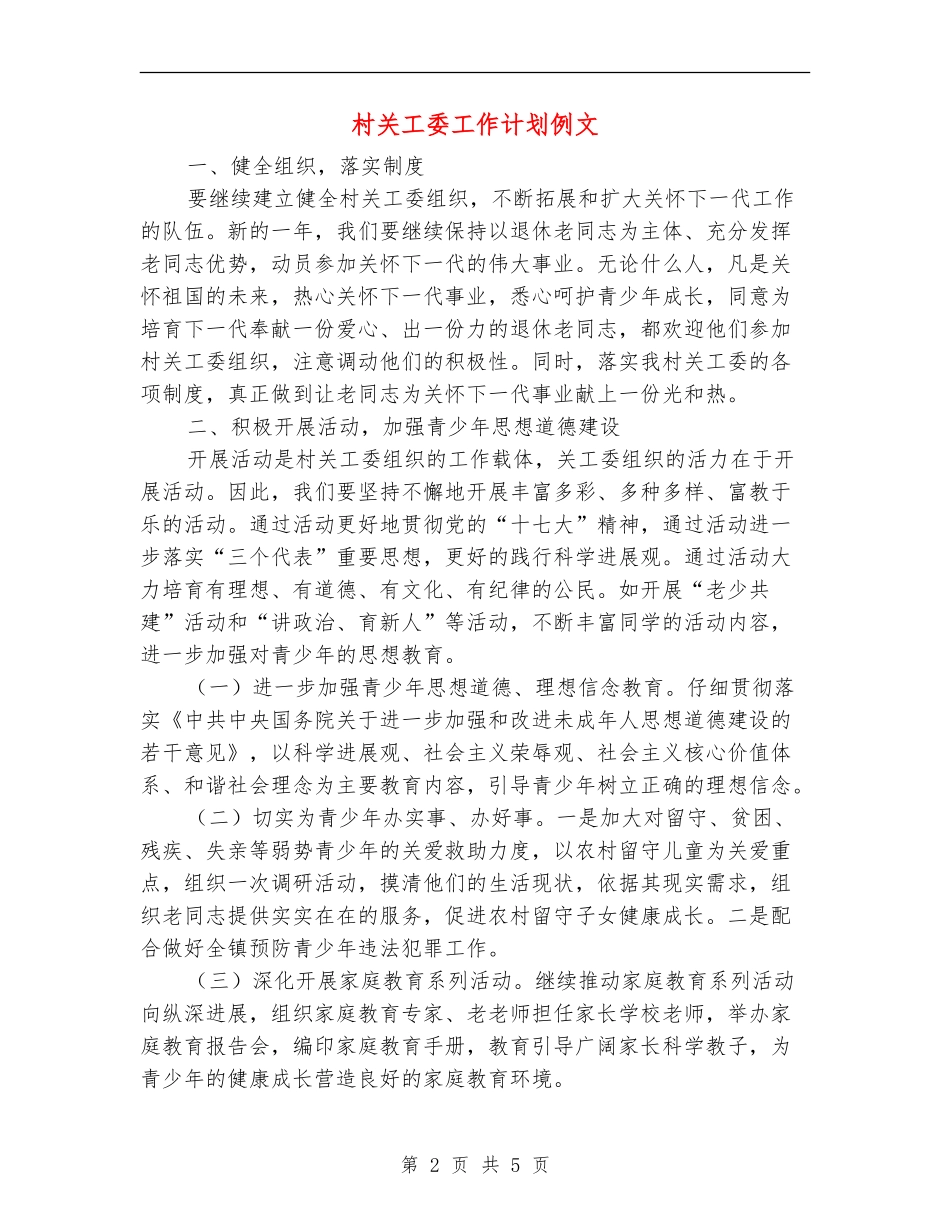 村关工委工作计划例文

一、健全组织，落实制度

要继续建立健全村关工委组织，不断拓展和扩大关怀下一代工作的队伍。新的一年，我们要继续保持以退休老同志为主体、充分发挥老同志优势，动员参加关怀下一代的伟大事业。无论什么人，凡是关怀祖国的未来，热心关怀下一代事业，悉心呵护青少年成长，同意为培育下一代奉献一份爱心、出一份力的退休老同志，都欢迎他们参加村关工委组织，注意调动他们的积极性。同时，落实我村关工委的各项制度，真正做到让老同志为关怀下一代事业献上一份光和热。

二、积极开展活动，加强青少年思想道德建设

开展活动是村关工委组织的工作载体，关工委组织的活力在于开展活动。因此，我们要坚持不懈地开展丰富多彩、多种多样、富教于乐的活动。通过活动更好地贯彻党的“十七大”精神，通过活动进一步落实“三个代表”重要思想，更好的践行科学进展观。通过活动大力培育有理想、有道德、有文化、有纪律的公民。如开展“老少共建”活动和“讲政治、育新人”等活动，不断丰富同学的活动内容，进一步加强对青少年的思想教育。

（一）进一步加强青少年思想道德、理想信念教育。仔细贯彻落实《中共中央国务院关于进一步加强和改进未成年人思想道德建设的若干意见》，以科学进展观、社会主义荣辱观、社会主义核心价值体系、和谐社会理念为主要教育内容，引导青少年树立正确的理想信念。

（二）切实为青少年办实事、办好事。一是加大对留守、贫困、残疾、失亲等弱势青少年的关爱救助力度，以农村留守儿童为关爱重点，组织一次调研活动，摸清他们的生活现状，依据其现实需求，组织老同志提供实实在在的服务，促进农村留守子女健康成长。二是配合做好全镇预防青少年违法犯罪工作。

（三）深化开展家庭教育系列活动。继续推动家庭教育系列活动向纵深进展，组织家庭教育专家、老老师担任家长学校老师，举办家庭教育报告会，编印家庭教育手册，教育引导广阔家长科学教子，为青少年的健康成长营造良好的家庭教育环境。

第 2 页 共 5 页